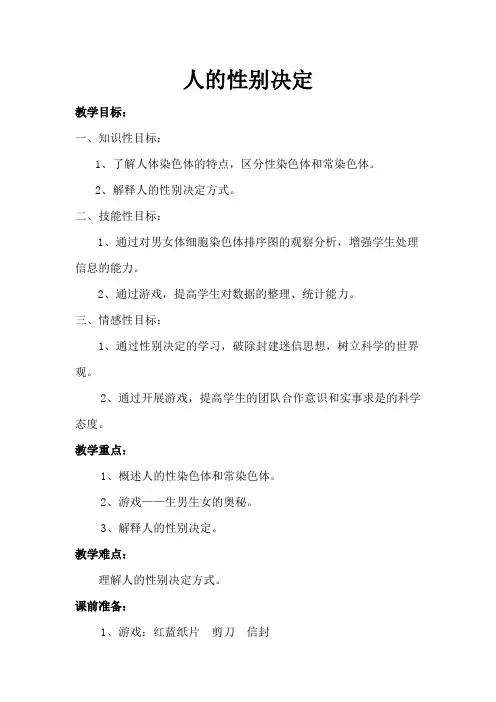 人的性别决定

教学目标：

一、知识性目标：

1、了解人体染色体的特点，区分性染色体和常染色体。

2、解释人的性别决定方式。

二、技能性目标：

1、通过对男女体细胞染色体排序图的观察分析，增强学生处理信息的能力。

2、通过游戏，提高学生对数据的整理、统计能力。

三、情感性目标：

1、通过性别决定的学习，破除封建迷信思想，树立科学的世界观。

2、通过开展游戏，提高学生的团队合作意识和实事求是的科学态度。

教学重点：

1、概述人的性染色体和常染色体。

2、游戏——生男生女的奥秘。

3、解释人的性别决定。

教学难点：

理解人的性别决定方式。

课前准备：

1、游戏：红蓝纸片　剪刀　信封